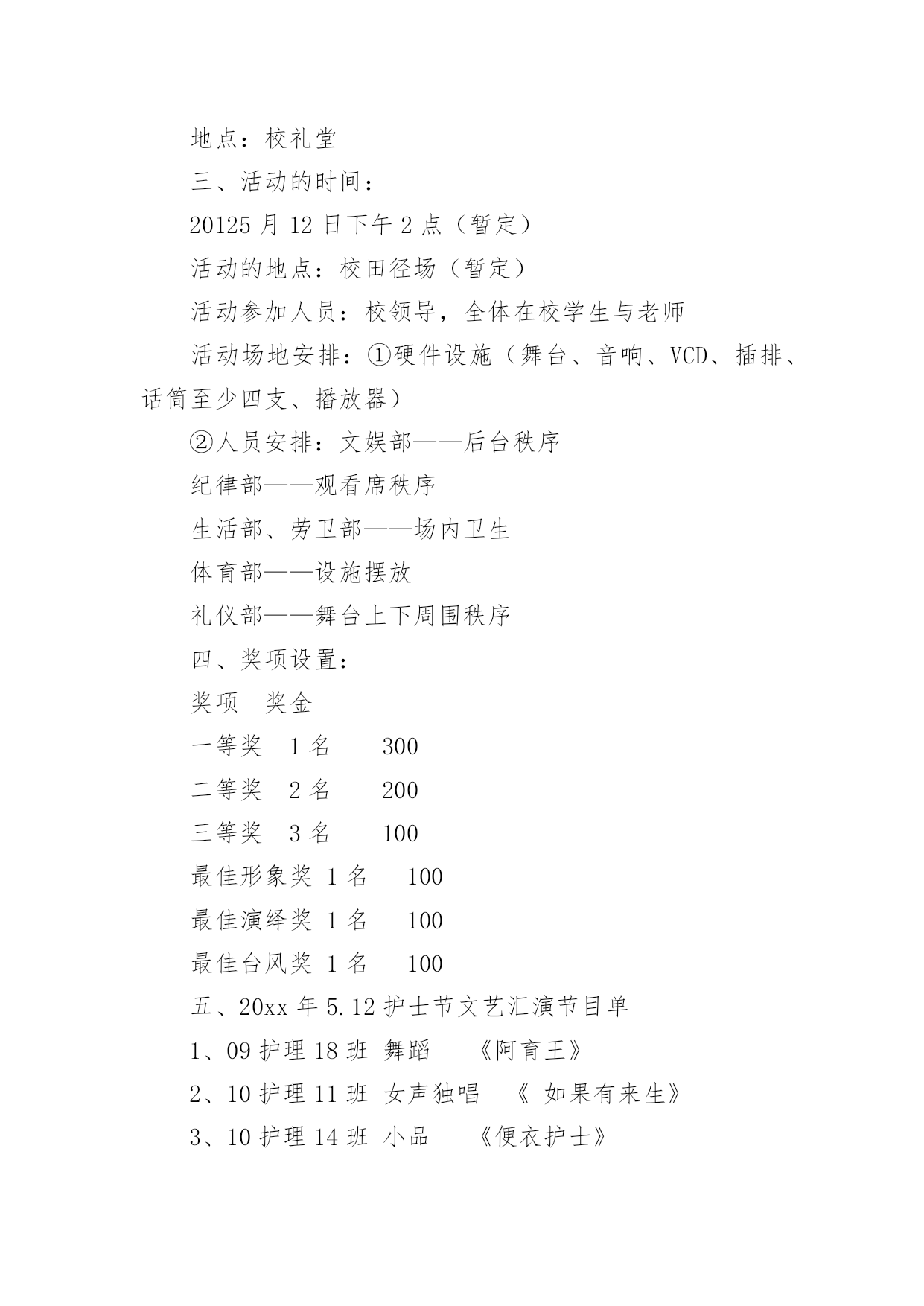 地点：校礼堂

三、活动的时间：

20125 月 12 日下午 2 点（暂定）

活动的地点：校田径场（暂定）

活动参加人员：校领导，全体在校学生与老师

活动场地安排：①硬件设施（舞台、音响、VCD、插排、话筒至少四支、播放器）

②人员安排：文娱部——后台秩序

纪律部——观看席秩序

生活部、劳卫部——场内卫生

体育部——设施摆放

礼仪部——舞台上下周围秩序

四、奖项设置：

奖项　奖金

一等奖　1 名　　300

二等奖　2 名　　200

三等奖　3 名　　100

最佳形象奖 1 名　　100

最佳演绎奖 1 名　　100

最佳台风奖 1 名　　100

五、20xx 年 5.12 护士节文艺汇演节目单

1、09 护理 18 班 舞蹈　　《阿育王》

2、10 护理 11 班 女声独唱　《 如果有来生》

3、10 护理 14 班 小品　　《便衣护士》